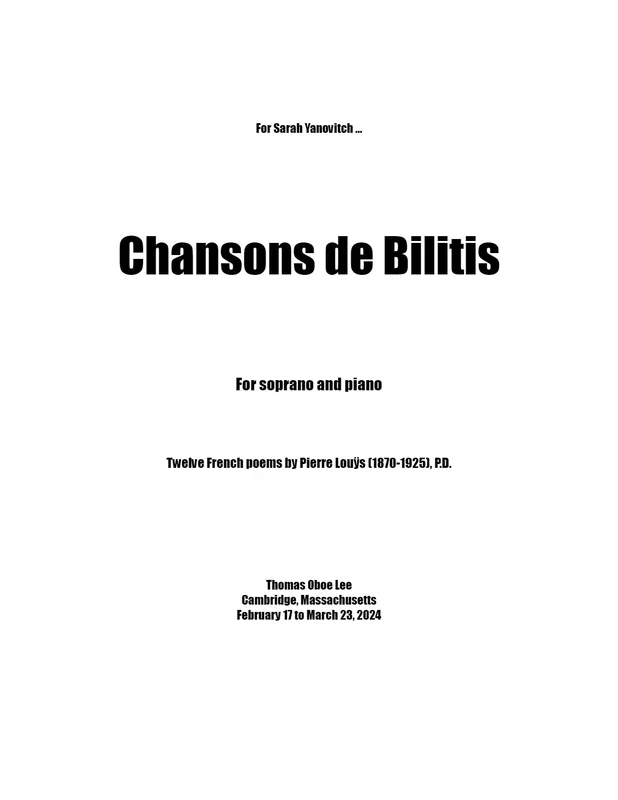 For Sarah Yanovitch ...

Chansons de Bilitis

For soprano and piano

Twelve French poems by Pierre Louÿs (1870-1925), P.D.

Thomas Oboe Lee
Cambridge, Massachusetts
February 17 to March 23, 2024